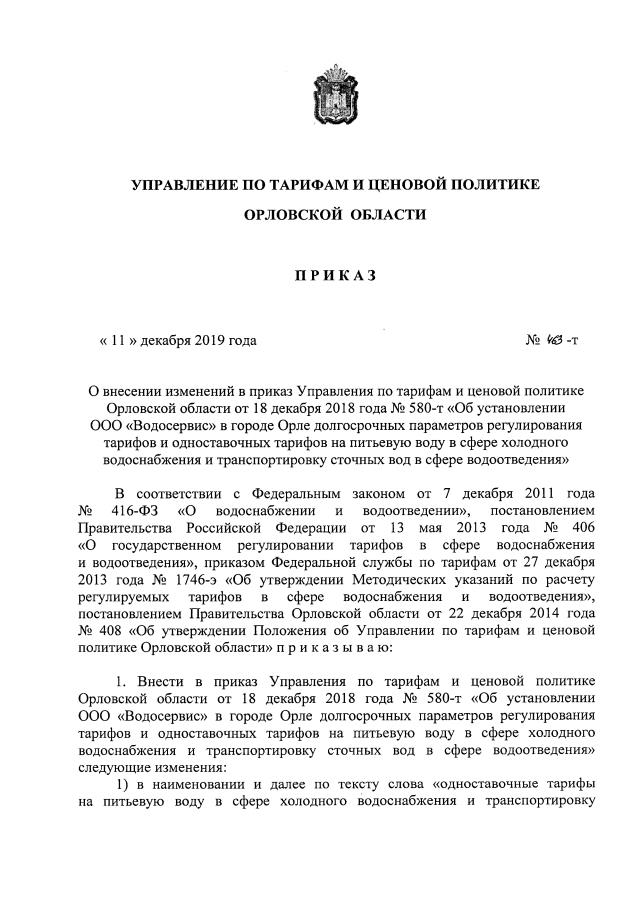 УПРАВЛЕНИЕ ПО ТАРИФАМ И ЦЕНОВОЙ ПОЛИТИКЕ

ОРЛОВСКОЙ ОБЛАСТИ

ПРИКАЗ

« 11 » декабря 2019 года

№ 463 -т

О внесении изменений в приказ Управления по тарифам и ценовой политике Орловской области от 18 декабря 2018 года № 580-т «Об установлении ООО «Водосервис» в городе Орле долгосрочных параметров регулирования тарифов и одноставочных тарифов на питьевую воду в сфере холодного водоснабжения и транспортировку сточных вод в сфере водоотведения»

В соответствии с Федеральным законом от 7 декабря 2011 года № 416-ФЗ «О водоснабжении и водоотведении», постановлением Правительства Российской Федерации от 13 мая 2013 года № 406 «О государственном регулировании тарифов в сфере водоснабжения и водоотведения», приказом Федеральной службы по тарифам от 27 декабря 2013 года № 1746-э «Об утверждении Методических указаний по расчету регулируемых тарифов в сфере водоснабжения и водоотведения», постановлением Правительства Орловской области от 22 декабря 2014 года № 408 «Об утверждении Положения об Управлении по тарифам и ценовой политике Орловской области» п р и к а з ы в а ю:

1. Внести в приказ Управления по тарифам и ценовой политике Орловской области от 18 декабря 2018 года № 580-т «Об установлении ООО «Водосервис» в городе Орле долгосрочных параметров регулирования тарифов и одноставочных тарифов на питьевую воду в сфере холодного водоснабжения и транспортировку сточных вод в сфере водоотведения» следующие изменения:

1) в наименовании и далее по тексту слова «одноставочные тарифы на питьевую воду в сфере холодного водоснабжения и транспортировку